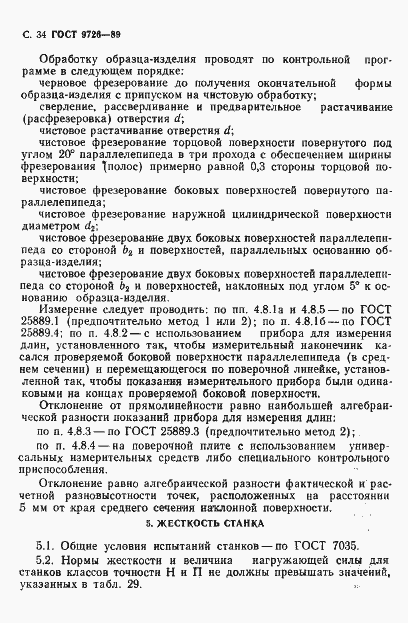 С. 34 ГОСТ 9726—89

Обработку образца-изделия проводят по контрольной программе в следующем порядке:

черновое фрезерование до получения окончательной формы образца-изделия с припуском на чистовую обработку;

сверление, рассверливание и предварительное растачивание (расфрезеровка) отверстия $d$;

чистовое растачивание отверстия $d$;

чистовое фрезерование торцовой поверхности повернутого под углом 20° параллелепипеда в три прохода с обеспечением ширины фрезерования (полос) примерно равной 0,3 стороны торцовой поверхности;

чистовое фрезерование боковых поверхностей повернутого параллелепипеда;

чистовое фрезерование наружной цилиндрической поверхности диаметром $d_2$;

чистовое фрезерование двух боковых поверхностей параллелепипеда со стороной $b_2$ и поверхностей, параллельных основанию образца-изделия;

чистовое фрезерование двух боковых поверхностей параллелепипеда со стороной $b_2$ и поверхностей, наклонных под углом 5° к основанию образца-изделия.

Измерение следует проводить: по пп. 4.8.1а и 4.8.5 — по ГОСТ 25889.1 (предпочтительно метод 1 или 2); по п. 4.8.1б — по ГОСТ 25889.4; по п. 4.8.2 — с использованием прибора для измерения длин, установленного так, чтобы измерительный наконечник касался проверяемой боковой поверхности параллелепипеда (в среднем сечении) и перемещающегося по поверочной линейке, установленной так, чтобы показания измерительного прибора были одинаковыми на концах проверяемой боковой поверхности.

Отклонение от прямолинейности равно наибольшей алгебраической разности показаний прибора для измерения длин:

по п. 4.8.3 — по ГОСТ 25889.3 (предпочтительно метод 2);

по п. 4.8.4 — на поверочной плите с использованием универсальных измерительных средств либо специального контрольного приспособления.

Отклонение равно алгебраической разности фактической и расчетной разновысотности точек, расположенных на расстоянии 5 мм от края среднего сечения наклонной поверхности.

5. ЖЕСТКОСТЬ СТАНКА

5.1. Общие условия испытаний станков — по ГОСТ 7035.

5.2. Нормы жесткости и величина нагружающей силы для станков классов точности Н и П не должны превышать значений, указанных в табл. 29.